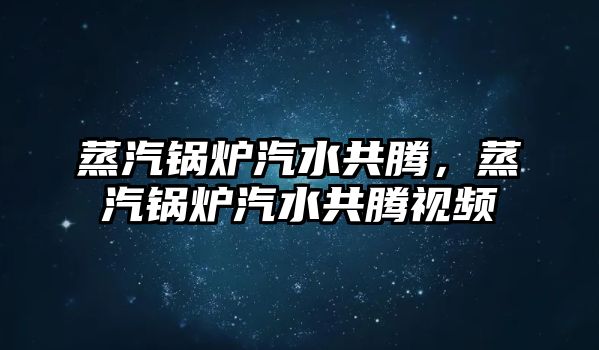 蒸汽锅炉汽水共腾，蒸汽锅炉汽水共腾视频